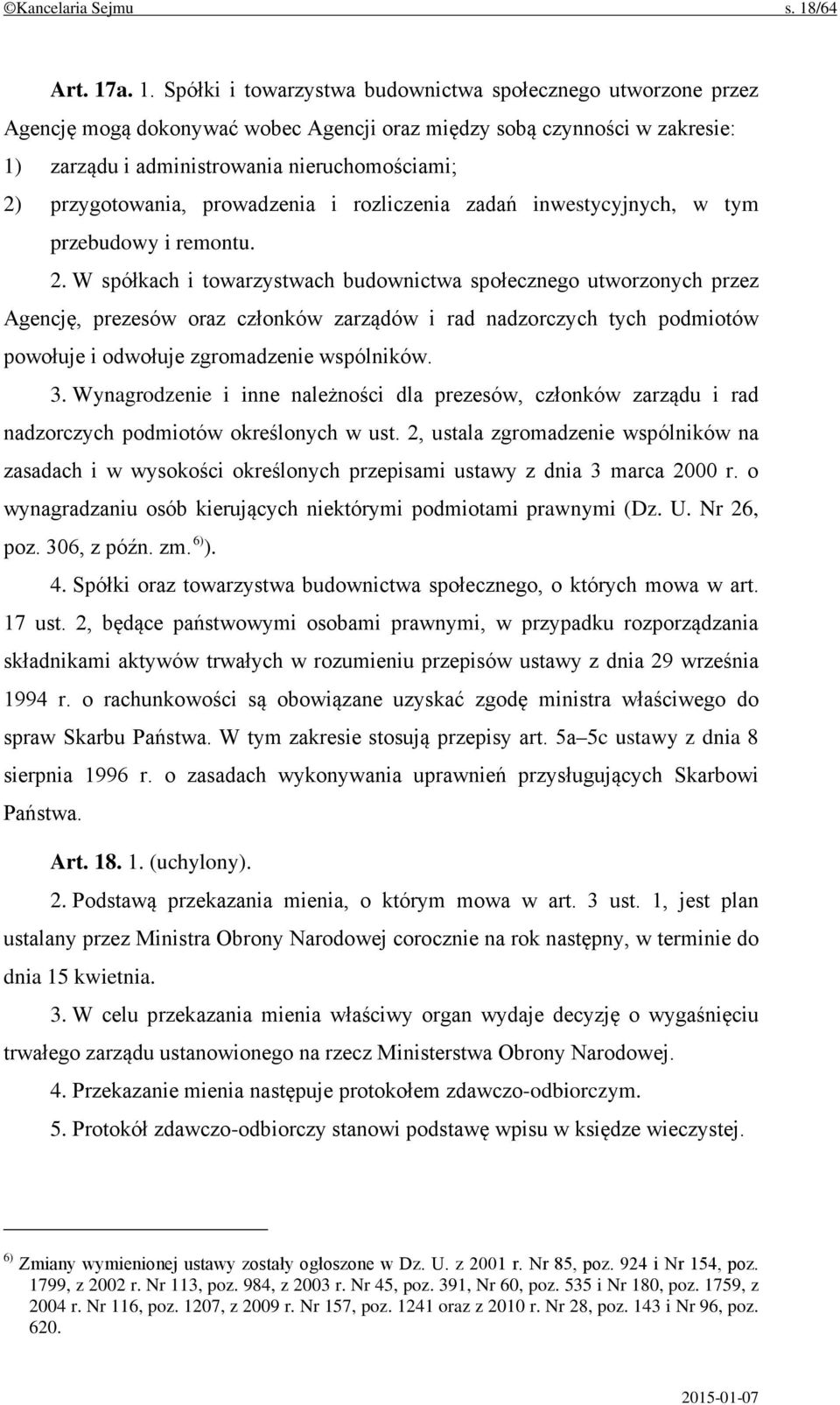 ©Kancelaria Sejmu s. 18/64

Art. 17a. 1. Spółki i towarzystwa budownictwa społecznego utworzone przez Agencję mogą dokonywać wobec Agencji oraz między sobą czynności w zakresie:
1) zarządu i administrowania nieruchomościami;
2) przygotowania, prowadzenia i rozliczenia zadań inwestycyjnych, w tym przebudowy i remontu.

2. W spółkach i towarzystwach budownictwa społecznego utworzonych przez Agencję, prezesów oraz członków zarządów i rad nadzorczych tych podmiotów powołuje i odwołuje zgromadzenie wspólników.

3. Wynagrodzenie i inne należności dla prezesów, członków zarządu i rad nadzorczych podmiotów określonych w ust. 2, ustala zgromadzenie wspólników na zasadach i w wysokości określonych przepisami ustawy z dnia 3 marca 2000 r. o wynagradzaniu osób kierujących niektórymi podmiotami prawnymi (Dz. U. Nr 26, poz. 306, z późn. zm. $^{6)}$).

4. Spółki oraz towarzystwa budownictwa społecznego, o których mowa w art. 17 ust. 2, będące państwowymi osobami prawnymi, w przypadku rozporządzania składnikami aktywów trwałych w rozumieniu przepisów ustawy z dnia 29 września 1994 r. o rachunkowości są obowiązane uzyskać zgodę ministra właściwego do spraw Skarbu Państwa. W tym zakresie stosują przepisy art. 5a–5c ustawy z dnia 8 sierpnia 1996 r. o zasadach wykonywania uprawnień przysługujących Skarbowi Państwa.

Art. 18. 1. (uchylony).

2. Podstawą przekazania mienia, o którym mowa w art. 3 ust. 1, jest plan ustalany przez Ministra Obrony Narodowej corocznie na rok następny, w terminie do dnia 15 kwietnia.

3. W celu przekazania mienia właściwy organ wydaje decyzję o wygaśnięciu trwałego zarządu ustanowionego na rzecz Ministerstwa Obrony Narodowej.

4. Przekazanie mienia następuje protokołem zdawczo-odbiorczym.

5. Protokół zdawczo-odbiorczy stanowi podstawę wpisu w księdze wieczystej.

$^{6)}$ Zmiany wymienionej ustawy zostały ogłoszone w Dz. U. z 2001 r. Nr 85, poz. 924 i Nr 154, poz. 1799, z 2002 r. Nr 113, poz. 984, z 2003 r. Nr 45, poz. 391, Nr 60, poz. 535 i Nr 180, poz. 1759, z 2004 r. Nr 116, poz. 1207, z 2009 r. Nr 157, poz. 1241 oraz z 2010 r. Nr 28, poz. 143 i Nr 96, poz. 620.

2015-01-07